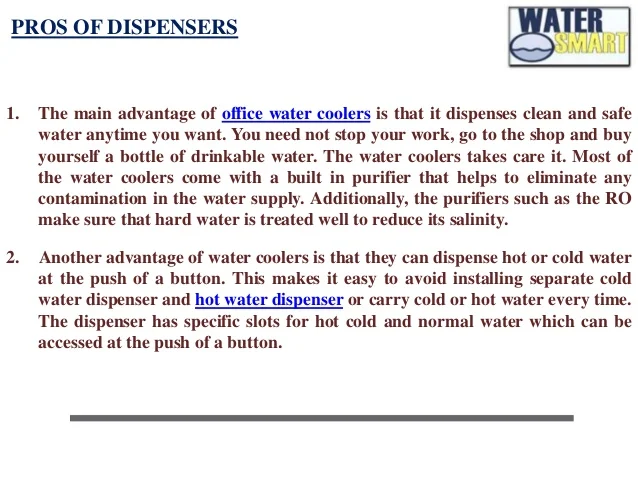 PROS OF DISPENSERS

WATER SMART

1. The main advantage of office water coolers is that it dispenses clean and safe water anytime you want. You need not stop your work, go to the shop and buy yourself a bottle of drinkable water. The water coolers takes care it. Most of the water coolers come with a built in purifier that helps to eliminate any contamination in the water supply. Additionally, the purifiers such as the RO make sure that hard water is treated well to reduce its salinity.

2. Another advantage of water coolers is that they can dispense hot or cold water at the push of a button. This makes it easy to avoid installing separate cold water dispenser and hot water dispenser or carry cold or hot water every time. The dispenser has specific slots for hot cold and normal water which can be accessed at the push of a button.